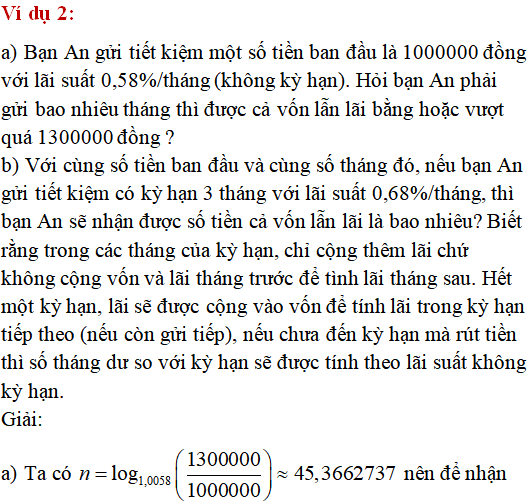 Ví dụ 2:

a) Bạn An gửi tiết kiệm một số tiền ban đầu là 1000000 đồng với lãi suất 0,58%/tháng (không kỳ hạn). Hỏi bạn An phải gửi bao nhiêu tháng thì được cả vốn lẫn lãi bằng hoặc vượt quá 1300000 đồng ?
b) Với cùng số tiền ban đầu và cùng số tháng đó, nếu bạn An gửi tiết kiệm có kỳ hạn 3 tháng với lãi suất 0,68%/tháng, thì bạn An sẽ nhận được số tiền cả vốn lẫn lãi là bao nhiêu? Biết rằng trong các tháng của kỳ hạn, chỉ cộng thêm lãi chứ không cộng vốn và lãi tháng trước để tình lãi tháng sau. Hết một kỳ hạn, lãi sẽ được cộng vào vốn để tính lãi trong kỳ hạn tiếp theo (nếu còn gửi tiếp), nếu chưa đến kỳ hạn mà rút tiền thì số tháng dư so với kỳ hạn sẽ được tính theo lãi suất không kỳ hạn.
Giải:

a) Ta có $n = \log_{1,0058}\left(\frac{1300000}{1000000}\right) \approx 45,3662737$ nên để nhận